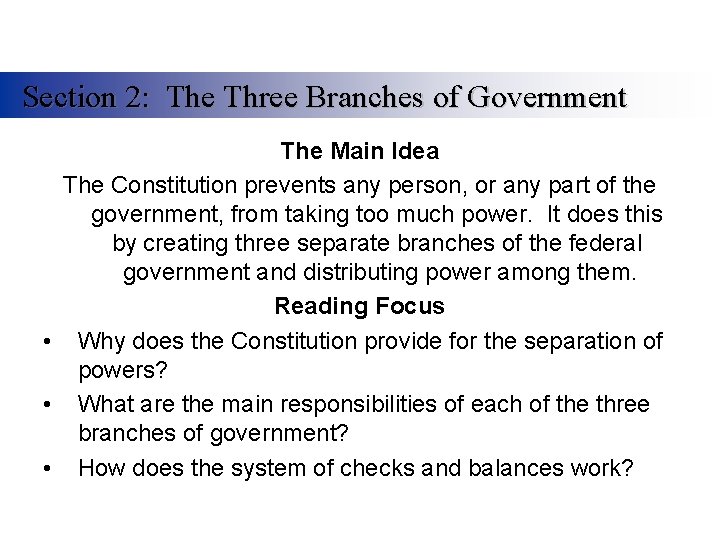 Section 2: The Three Branches of Government

The Main Idea

The Constitution prevents any person, or any part of the government, from taking too much power. It does this by creating three separate branches of the federal government and distributing power among them.

Reading Focus

• Why does the Constitution provide for the separation of powers?
• What are the main responsibilities of each of the three branches of government?
• How does the system of checks and balances work?